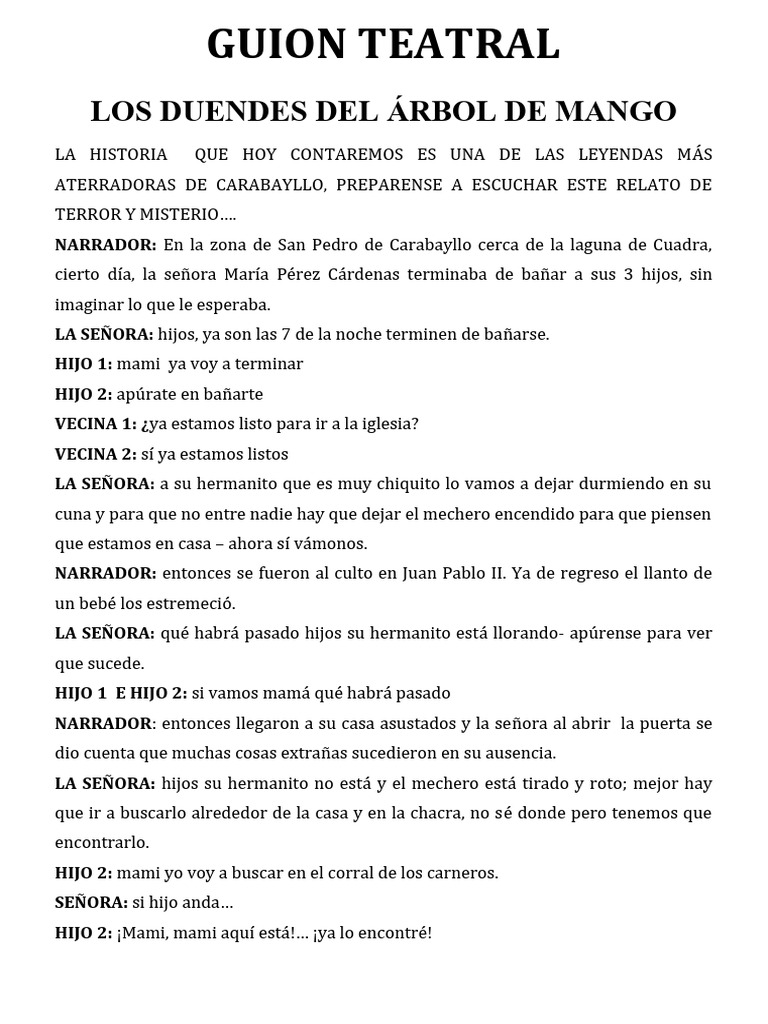 GUION TEATRAL

LOS DUENDES DEL ÁRBOL DE MANGO

LA HISTORIA QUE HOY CONTAREMOS ES UNA DE LAS LEYENDAS MÁS ATERRADORAS DE CARABAYLLO, PREPARENSE A ESCUCHAR ESTE RELATO DE TERROR Y MISTERIO….

NARRADOR: En la zona de San Pedro de Carabayllo cerca de la laguna de Cuadra, cierto día, la señora María Pérez Cárdenas terminaba de bañar a sus 3 hijos, sin imaginar lo que le esperaba.

LA SEÑORA: hijos, ya son las 7 de la noche terminen de bañarse.

HIJO 1: mami ya voy a terminar

HIJO 2: apúrate en bañarte

VECINA 1: ¿ya estamos listo para ir a la iglesia?

VECINA 2: sí ya estamos listos

LA SEÑORA: a su hermanito que es muy chiquito lo vamos a dejar durmiendo en su cuna y para que no entre nadie hay que dejar el mechero encendido para que piensen que estamos en casa – ahora sí vámonos.

NARRADOR: entonces se fueron al culto en Juan Pablo II. Ya de regreso el llanto de un bebé los estremeció.

LA SEÑORA: qué habrá pasado hijos su hermanito está llorando- apúrense para ver que sucede.

HIJO 1 E HIJO 2: si vamos mamá qué habrá pasado

NARRADOR: entonces llegaron a su casa asustados y la señora al abrir la puerta se dio cuenta que muchas cosas extrañas sucedieron en su ausencia.

LA SEÑORA: hijos su hermanito no está y el mechero está tirado y roto; mejor hay que ir a buscarlo alrededor de la casa y en la chacra, no sé donde pero tenemos que encontrarlo.

HIJO 2: mami yo voy a buscar en el corral de los carneros.

SEÑORA: si hijo anda…

HIJO 2: ¡Mami, mami aquí está!… ¡ya lo encontré!